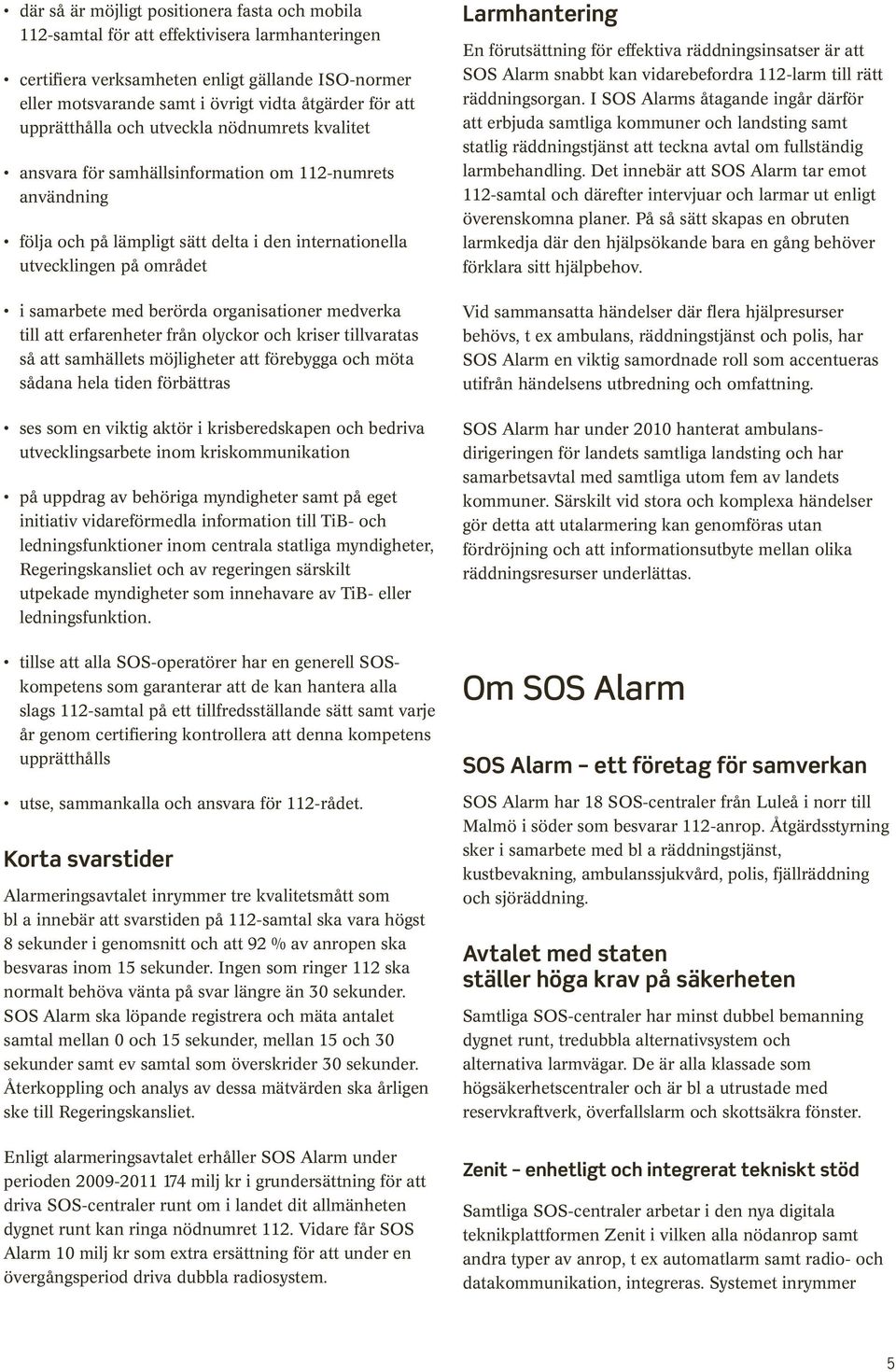 • där så är möjligt positionera fasta och mobila 112-samtal för att effektivisera larmhanteringen

• certifiera verksamheten enligt gällande ISO-normer eller motsvarande samt i övrigt vidta åtgärder för att upprätthålla och utveckla nödnumrets kvalitet

• ansvara för samhällsinformation om 112-numrets användning

• följa och på lämpligt sätt delta i den internationella utvecklingen på området

• i samarbete med berörda organisationer medverka till att erfarenheter från olyckor och kriser tillvaratas så att samhällets möjligheter att förebygga och möta sådana hela tiden förbättras

• ses som en viktig aktör i krisberedskapen och bedriva utvecklingsarbete inom kriskommunikation

• på uppdrag av behöriga myndigheter samt på eget initiativ vidareförmedla information till TiB- och ledningsfunktioner inom centrala statliga myndigheter, Regeringskansliet och av regeringen särskilt utpekade myndigheter som innehavare av TiB- eller ledningsfunktion.

• tillse att alla SOS-operatörer har en generell SOS-kompetens som garanterar att de kan hantera alla slags 112-samtal på ett tillfredsställande sätt samt varje år genom certifiering kontrollera att denna kompetens upprätthålls

• utse, sammankalla och ansvara för 112-rådet.

Korta svarstider

Alarmeringsavtalet inrymmer tre kvalitetsmått som bl a innebär att svarstiden på 112-samtal ska vara högst 8 sekunder i genomsnitt och att 92 % av anropen ska besvaras inom 15 sekunder. Ingen som ringer 112 ska normalt behöva vänta på svar längre än 30 sekunder. SOS Alarm ska löpande registrera och mäta antalet samtal mellan 0 och 15 sekunder, mellan 15 och 30 sekunder samt ev samtal som överskrider 30 sekunder. Återkoppling och analys av dessa mätvärden ska årligen ske till Regeringskansliet.

Enligt alarmeringsavtalet erhåller SOS Alarm under perioden 2009-2011 174 milj kr i grundersättning för att driva SOS-centraler runt om i landet dit allmänheten dygnet runt kan ringa nödnumret 112. Vidare får SOS Alarm 10 milj kr som extra ersättning för att under en övergångsperiod driva dubbla radiosystem.

Larmhantering

En förutsättning för effektiva räddningsinsatser är att SOS Alarm snabbt kan vidarebefordra 112-larm till rätt räddningsorgan. I SOS Alarms åtagande ingår därför att erbjuda samtliga kommuner och landsting samt statlig räddningstjänst att teckna avtal om fullständig larmbehandling. Det innebär att SOS Alarm tar emot 112-samtal och därefter intervjuar och larmar ut enligt överenskomna planer. På så sätt skapas en obruten larmkedja där den hjälpsökande bara en gång behöver förklara sitt hjälpbehov.

Vid sammansatta händelser där flera hjälpresurser behövs, t ex ambulans, räddningstjänst och polis, har SOS Alarm en viktig samordnade roll som accentueras utifrån händelsens utbredning och omfattning.

SOS Alarm har under 2010 hanterat ambulansdirigeringen för landets samtliga landsting och har samarbetsavtal med samtliga utom fem av landets kommuner. Särskilt vid stora och komplexa händelser gör detta att utalarmering kan genomföras utan fördröjning och att informationsutbyte mellan olika räddningsresurser underlättas.

Om SOS Alarm

SOS Alarm – ett företag för samverkan

SOS Alarm har 18 SOS-centraler från Luleå i norr till Malmö i söder som besvarar 112-anrop. Åtgärdsstyrning sker i samarbete med bl a räddningstjänst, kustbevakning, ambulanssjukvård, polis, fjällräddning och sjöräddning.

Avtalet med staten ställer höga krav på säkerheten

Samtliga SOS-centraler har minst dubbel bemanning dygnet runt, tredubbla alternativsystem och alternativa larmvägar. De är alla klassade som högsäkerhetscentraler och är bl a utrustade med reservkraftverk, överfallslarm och skottsäkra fönster.

Zenit – enhetligt och integrerat tekniskt stöd

Samtliga SOS-centraler arbetar i den nya digitala teknikplattformen Zenit i vilken alla nödanrop samt andra typer av anrop, t ex automatlarm samt radio- och datakommunikation, integreras. Systemet inrymmer

5